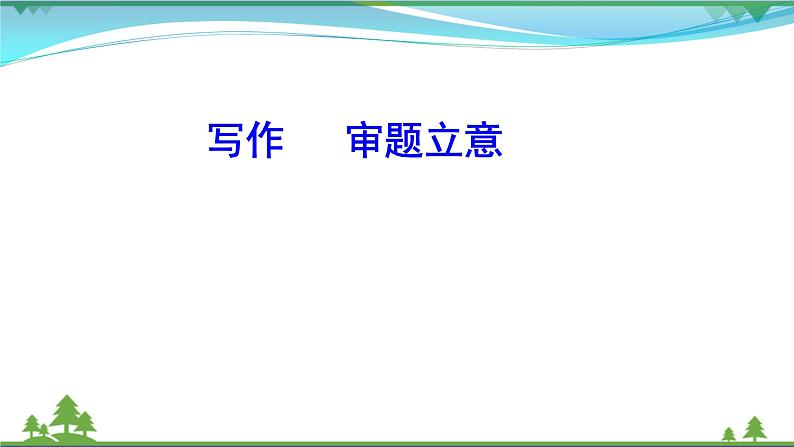 写作　　审题立意